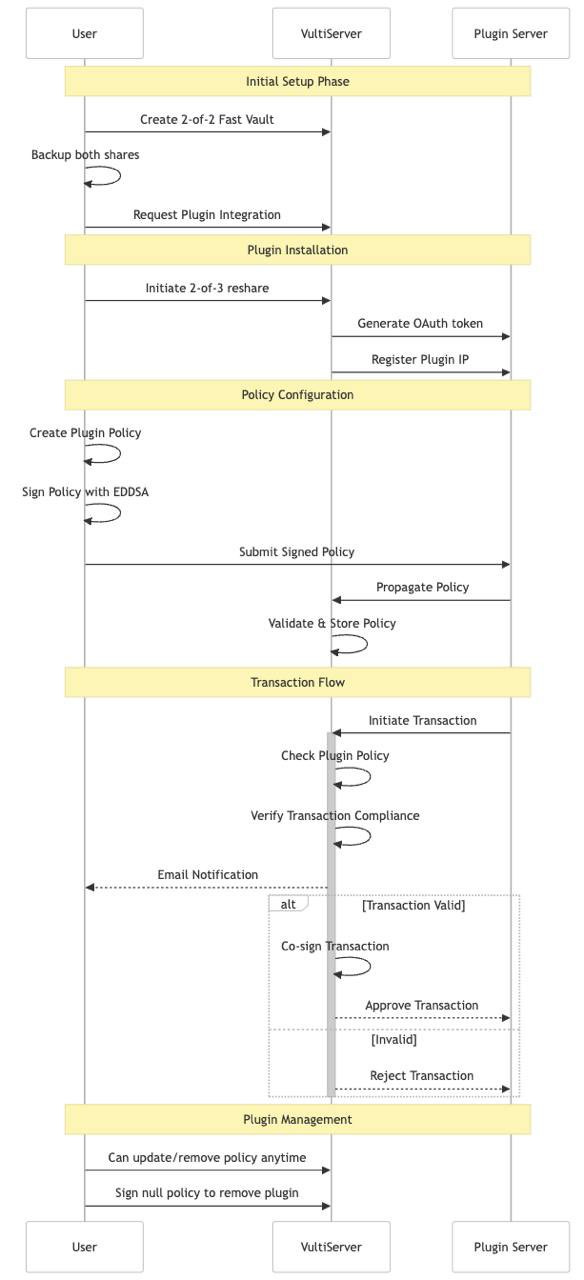 User
VultiServer
Plugin Server

Initial Setup Phase

Create 2-of-2 Fast Vault

Backup both shares

Request Plugin Integration

Plugin Installation

Initiate 2-of-3 reshare

Generate OAuth token

Register Plugin IP

Policy Configuration

Create Plugin Policy

Sign Policy with EDDSA

Submit Signed Policy

Propagate Policy

Validate & Store Policy

Transaction Flow

Initiate Transaction

Check Plugin Policy

Verify Transaction Compliance

Email Notification

alt [Transaction Valid]

Co-sign Transaction

Approve Transaction

[Invalid]

Reject Transaction

Plugin Management

Can update/remove policy anytime

Sign null policy to remove plugin

User
VultiServer
Plugin Server